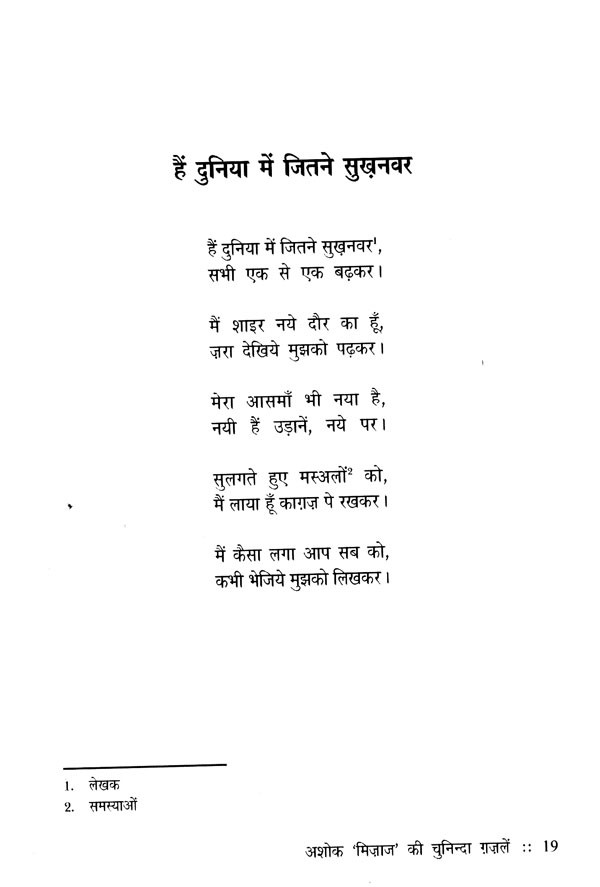 हैं दुनिया में जितने सुख़नवर

हैं दुनिया में जितने सुख़नवर$^1$,
सभी एक से एक बढ़कर।

मैं शाइर नये दौर का हूँ,
ज़रा देखिये मुझको पढ़कर।

मेरा आसमाँ भी नया है,
नयी हैं उड़ानें, नये पर।

सुलगते हुए मस्अलों$^2$ को,
मैं लाया हूँ काग़ज़ पे रखकर।

मैं कैसा लगा आप सब को,
कभी भेजिये मुझको लिखकर।

1. लेखक
2. समस्याओं

अशोक 'मिज़ाज' की चुनिन्दा ग़ज़लें :: 19